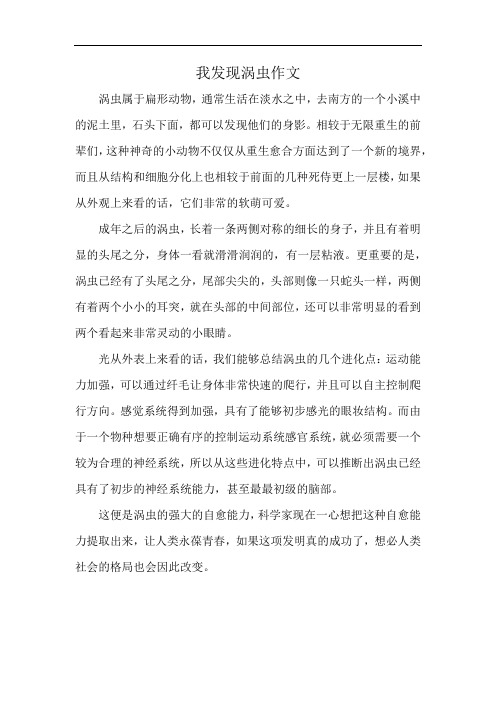 我发现涡虫作文

涡虫属于扁形动物，通常生活在淡水之中，去南方的一个小溪中的泥土里，石头下面，都可以发现他们的身影。相较于无限重生的前辈们，这种神奇的小动物不仅仅从重生愈合方面达到了一个新的境界，而且从结构和细胞分化上也相较于前面的几种死侍更上一层楼，如果从外观上来看的话，它们非常的软萌可爱。

成年之后的涡虫，长着一条两侧对称的细长的身子，并且有着明显的头尾之分，身体一看就滑滑润润的，有一层粘液。更重要的是，涡虫已经有了头尾之分，尾部尖尖的，头部则像一只蛇头一样，两侧有着两个小小的耳突，就在头部的中间部位，还可以非常明显的看到两个看起来非常灵动的小眼睛。

光从外表上来看的话，我们能够总结涡虫的几个进化点：运动能力加强，可以通过纤毛让身体非常快速的爬行，并且可以自主控制爬行方向。感觉系统得到加强，具有了能够初步感光的眼妆结构。而由于一个物种想要正确有序的控制运动系统感官系统，就必须需要一个较为合理的神经系统，所以从这些进化特点中，可以推断出涡虫已经具有了初步的神经系统能力，甚至最最初级的脑部。

这便是涡虫的强大的自愈能力，科学家现在一心想把这种自愈能力提取出来，让人类永葆青春，如果这项发明真的成功了，想必人类社会的格局也会因此改变。